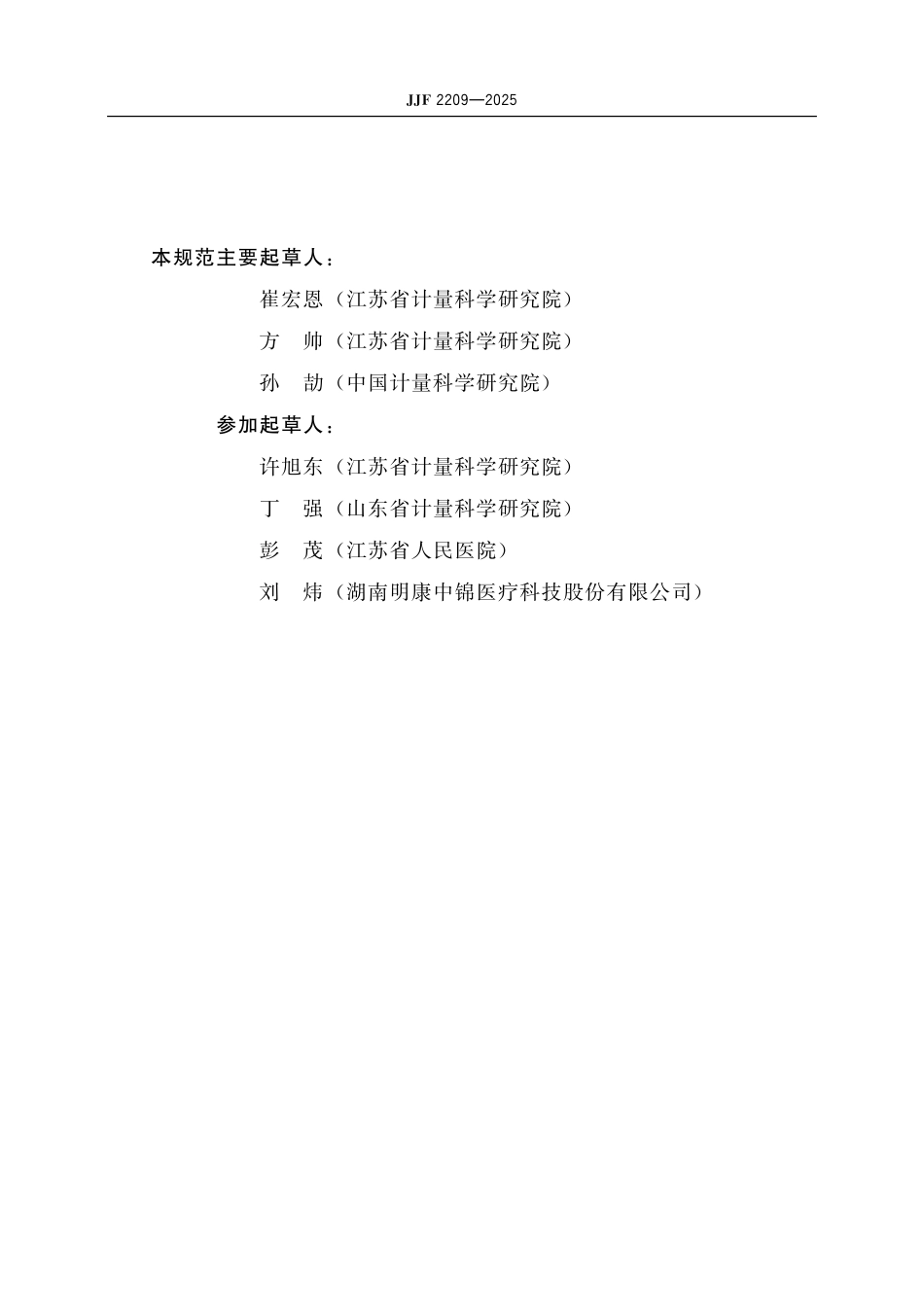 JJF 2209—2025

本规范主要起草人：

崔宏恩（江苏省计量科学研究院）

方　帅（江苏省计量科学研究院）

孙　劼（中国计量科学研究院）

参加起草人：

许旭东（江苏省计量科学研究院）

丁　强（山东省计量科学研究院）

彭　茂（江苏省人民医院）

刘　炜（湖南明康中锦医疗科技股份有限公司）